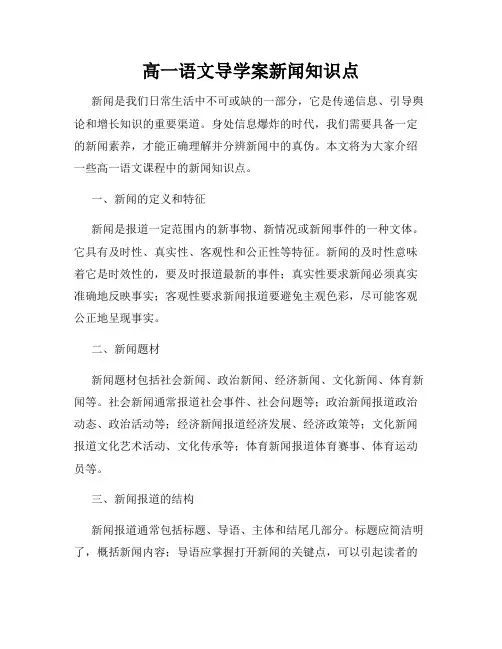 高一语文导学案新闻知识点

新闻是我们日常生活中不可或缺的一部分，它是传递信息、引导舆论和增长知识的重要渠道。身处信息爆炸的时代，我们需要具备一定的新闻素养，才能正确理解并分辨新闻中的真伪。本文将为大家介绍一些高一语文课程中的新闻知识点。

一、新闻的定义和特征

新闻是报道一定范围内的新事物、新情况或新闻事件的一种文体。它具有及时性、真实性、客观性和公正性等特征。新闻的及时性意味着它是时效性的，要及时报道最新的事件；真实性要求新闻必须真实准确地反映事实；客观性要求新闻报道要避免主观色彩，尽可能客观公正地呈现事实。

二、新闻题材

新闻题材包括社会新闻、政治新闻、经济新闻、文化新闻、体育新闻等。社会新闻通常报道社会事件、社会问题等；政治新闻报道政治动态、政治活动等；经济新闻报道经济发展、经济政策等；文化新闻报道文化艺术活动、文化传承等；体育新闻报道体育赛事、体育运动员等。

三、新闻报道的结构

新闻报道通常包括标题、导语、主体和结尾几部分。标题应简洁明了，概括新闻内容；导语应掌握打开新闻的关键点，可以引起读者的